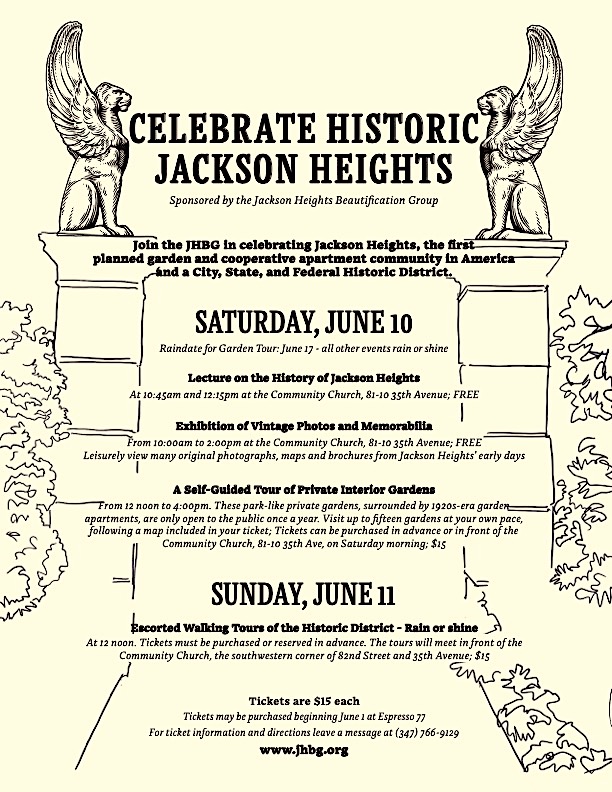 CELEBRATE HISTORIC JACKSON HEIGHTS

Sponsored by the Jackson Heights Beautification Group

Join the JHBG in celebrating Jackson Heights, the first planned garden and cooperative apartment community in America and a City, State, and Federal Historic District.

SATURDAY, JUNE 10

Raindate for Garden Tour: June 17 - all other events rain or shine

Lecture on the History of Jackson Heights

At 10:45am and 12:15pm at the Community Church, 81-10 35th Avenue; FREE

Exhibition of Vintage Photos and Memorabilia

From 10:00am to 2:00pm at the Community Church, 81-10 35th Avenue; FREE
Leisurely view many original photographs, maps and brochures from Jackson Heights' early days

A Self-Guided Tour of Private Interior Gardens

From 12 noon to 4:00pm. These park-like private gardens, surrounded by 1920s-era garden apartments, are only open to the public once a year. Visit up to fifteen gardens at your own pace, following a map included in your ticket; Tickets can be purchased in advance or in front of the Community Church, 81-10 35th Ave, on Saturday morning; $15

SUNDAY, JUNE 11

Escorted Walking Tours of the Historic District - Rain or shine

At 12 noon. Tickets must be purchased or reserved in advance. The tours will meet in front of the Community Church, the southwestern corner of 82nd Street and 35th Avenue; $15

Tickets are $15 each

Tickets may be purchased beginning June 1 at Espresso 77

For ticket information and directions leave a message at (347) 766-9129

www.jhbg.org